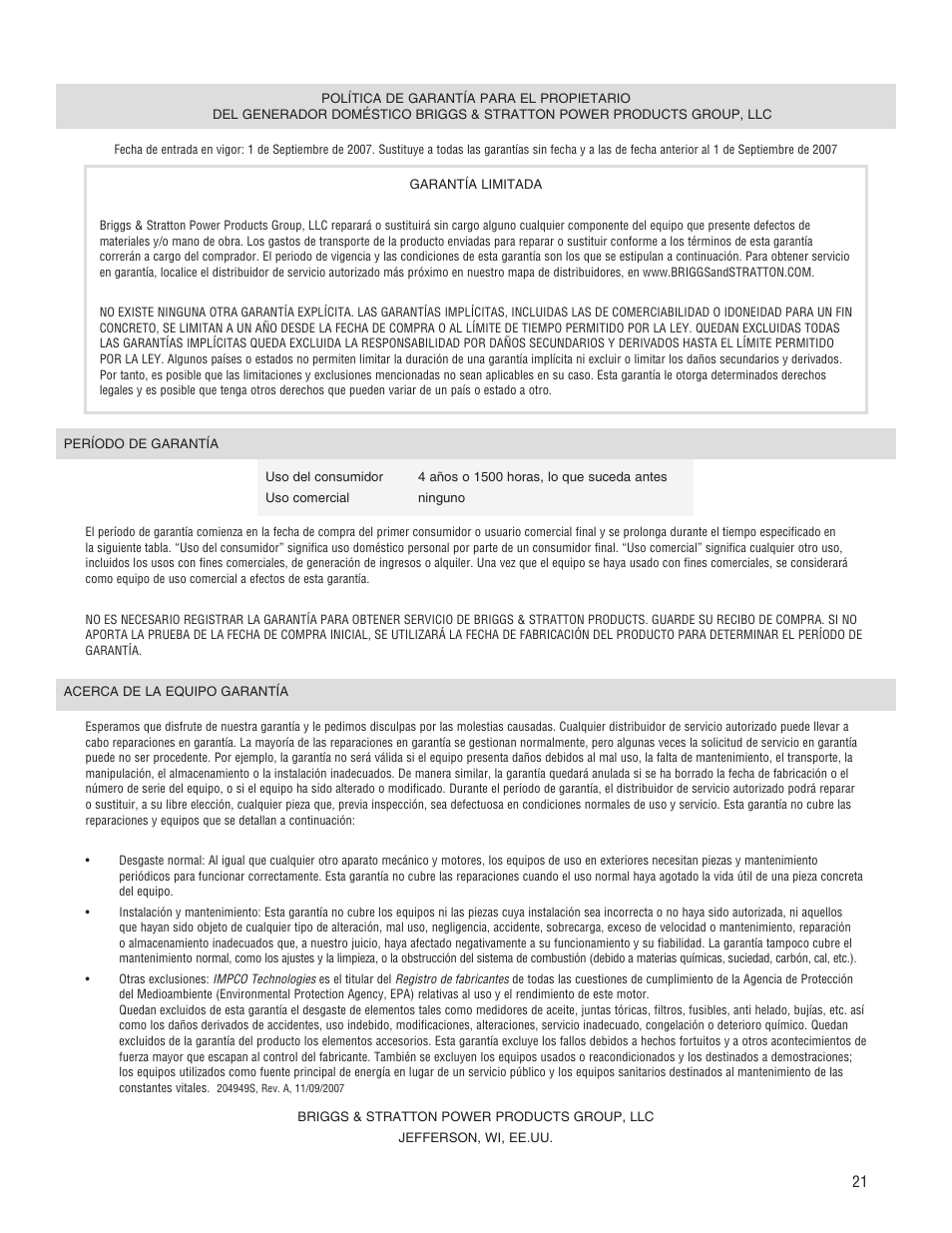 POLÍTICA DE GARANTÍA PARA EL PROPIETARIO
DEL GENERADOR DOMÉSTICO BRIGGS & STRATTON POWER PRODUCTS GROUP, LLC

Fecha de entrada en vigor: 1 de Septiembre de 2007. Sustituye a todas las garantías sin fecha y a las de fecha anterior al 1 de Septiembre de 2007

GARANTÍA LIMITADA

Briggs & Stratton Power Products Group, LLC reparará o sustituirá sin cargo alguno cualquier componente del equipo que presente defectos de materiales y/o mano de obra. Los gastos de transporte de la producto enviadas para reparar o sustituir conforme a los términos de esta garantía correrán a cargo del comprador. El periodo de vigencia y las condiciones de esta garantía son los que se estipulan a continuación. Para obtener servicio en garantía, localice el distribuidor de servicio autorizado más próximo en nuestro mapa de distribuidores, en www.BRIGGSandSTRATTON.COM.

NO EXISTE NINGUNA OTRA GARANTÍA EXPLÍCITA. LAS GARANTÍAS IMPLÍCITAS, INCLUIDAS LAS DE COMERCIABILIDAD O IDONEIDAD PARA UN FIN CONCRETO, SE LIMITAN A UN AÑO DESDE LA FECHA DE COMPRA O AL LÍMITE DE TIEMPO PERMITIDO POR LA LEY. QUEDAN EXCLUIDAS TODAS LAS GARANTÍAS IMPLÍCITAS QUEDA EXCLUIDA LA RESPONSABILIDAD POR DAÑOS SECUNDARIOS Y DERIVADOS HASTA EL LÍMITE PERMITIDO POR LA LEY. Algunos países o estados no permiten limitar la duración de una garantía implícita ni excluir o limitar los daños secundarios y derivados. Por tanto, es posible que las limitaciones y exclusiones mencionadas no sean aplicables en su caso. Esta garantía le otorga determinados derechos legales y es posible que tenga otros derechos que pueden variar de un país o estado a otro.

PERÍODO DE GARANTÍA

| Uso del consumidor | 4 años o 1500 horas, lo que suceda antes |
|---|---|
| Uso comercial | ninguno |

El período de garantía comienza en la fecha de compra del primer consumidor o usuario comercial final y se prolonga durante el tiempo especificado en la siguiente tabla. “Uso del consumidor” significa uso doméstico personal por parte de un consumidor final. “Uso comercial” significa cualquier otro uso, incluidos los usos con fines comerciales, de generación de ingresos o alquiler. Una vez que el equipo se haya usado con fines comerciales, se considerará como equipo de uso comercial a efectos de esta garantía.

NO ES NECESARIO REGISTRAR LA GARANTÍA PARA OBTENER SERVICIO DE BRIGGS & STRATTON PRODUCTS. GUARDE SU RECIBO DE COMPRA. SI NO APORTA LA PRUEBA DE LA FECHA DE COMPRA INICIAL, SE UTILIZARÁ LA FECHA DE FABRICACIÓN DEL PRODUCTO PARA DETERMINAR EL PERÍODO DE GARANTÍA.

ACERCA DE LA EQUIPO GARANTÍA

Esperamos que disfrute de nuestra garantía y le pedimos disculpas por las molestias causadas. Cualquier distribuidor de servicio autorizado puede llevar a cabo reparaciones en garantía. La mayoría de las reparaciones en garantía se gestionan normalmente, pero algunas veces la solicitud de servicio en garantía puede no ser procedente. Por ejemplo, la garantía no será válida si el equipo presenta daños debidos al mal uso, la falta de mantenimiento, el transporte, la manipulación, el almacenamiento o la instalación inadecuados. De manera similar, la garantía quedará anulada si se ha borrado la fecha de fabricación o el número de serie del equipo, o si el equipo ha sido alterado o modificado. Durante el período de garantía, el distribuidor de servicio autorizado podrá reparar o sustituir, a su libre elección, cualquier pieza que, previa inspección, sea defectuosa en condiciones normales de uso y servicio. Esta garantía no cubre las reparaciones y equipos que se detallan a continuación:

• Desgaste normal: Al igual que cualquier otro aparato mecánico y motores, los equipos de uso en exteriores necesitan piezas y mantenimiento periódicos para funcionar correctamente. Esta garantía no cubre las reparaciones cuando el uso normal haya agotado la vida útil de una pieza concreta del equipo.

• Instalación y mantenimiento: Esta garantía no cubre los equipos ni las piezas cuya instalación sea incorrecta o no haya sido autorizada, ni aquellos que hayan sido objeto de cualquier tipo de alteración, mal uso, negligencia, accidente, sobrecarga, exceso de velocidad o mantenimiento, reparación o almacenamiento inadecuados que, a nuestro juicio, haya afectado negativamente a su funcionamiento y su fiabilidad. La garantía tampoco cubre el mantenimiento normal, como los ajustes y la limpieza, o la obstrucción del sistema de combustión (debido a materias químicas, suciedad, carbón, cal, etc.).

• Otras exclusiones: IMPCO Technologies es el titular del Registro de fabricantes de todas las cuestiones de cumplimiento de la Agencia de Protección del Medioambiente (Environmental Protection Agency, EPA) relativas al uso y el rendimiento de este motor.
Quedan excluidos de esta garantía el desgaste de elementos tales como medidores de aceite, juntas tóricas, filtros, fusibles, anti helado, bujías, etc. así como los daños derivados de accidentes, uso indebido, modificaciones, alteraciones, servicio inadecuado, congelación o deterioro químico. Quedan excluidos de la garantía del producto los elementos accesorios. Esta garantía excluye los fallos debidos a hechos fortuitos y a otros acontecimientos de fuerza mayor que escapan al control del fabricante. También se excluyen los equipos usados o reacondicionados y los destinados a demostraciones; los equipos utilizados como fuente principal de energía en lugar de un servicio público y los equipos sanitarios destinados al mantenimiento de las constantes vitales. 204949S, Rev. A, 11/09/2007

BRIGGS & STRATTON POWER PRODUCTS GROUP, LLC
JEFFERSON, WI, EE.UU.

21